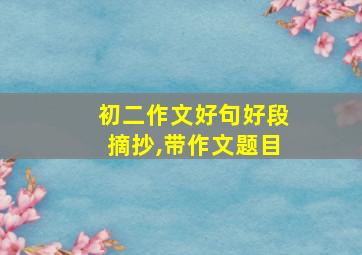 初二作文好句好段摘抄,带作文题目